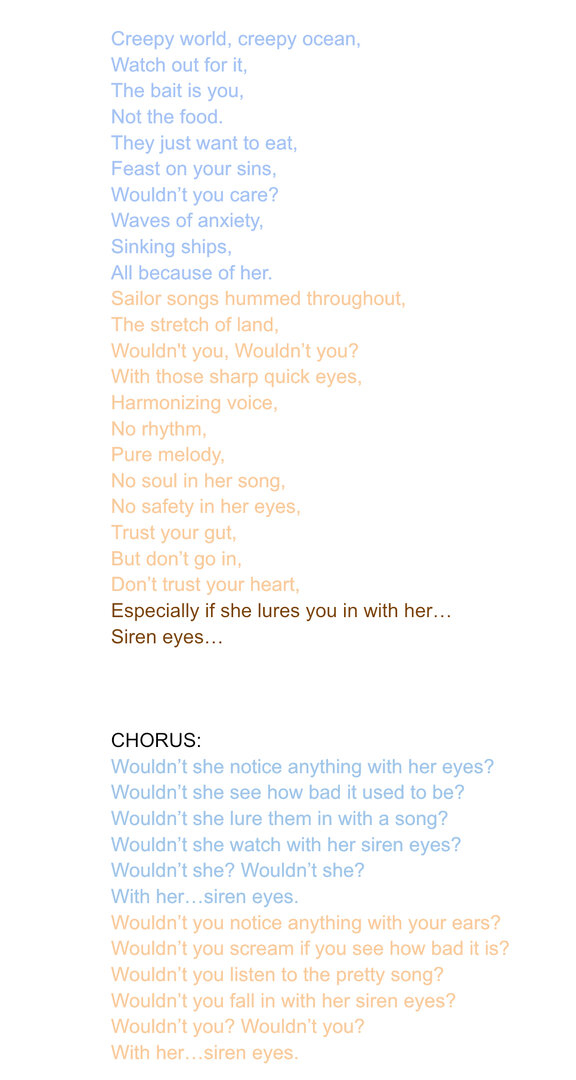 Creepy world, creepy ocean,
Watch out for it,
The bait is you,
Not the food.
They just want to eat,
Feast on your sins,
Wouldn’t you care?
Waves of anxiety,
Sinking ships,
All because of her.
Sailor songs hummed throughout,
The stretch of land,
Wouldn't you, Wouldn’t you?
With those sharp quick eyes,
Harmonizing voice,
No rhythm,
Pure melody,
No soul in her song,
No safety in her eyes,
Trust your gut,
But don’t go in,
Don’t trust your heart,
Especially if she lures you in with her…
Siren eyes…

CHORUS:
Wouldn’t she notice anything with her eyes?
Wouldn’t she see how bad it used to be?
Wouldn’t she lure them in with a song?
Wouldn’t she watch with her siren eyes?
Wouldn’t she? Wouldn’t she?
With her…siren eyes.
Wouldn’t you notice anything with your ears?
Wouldn’t you scream if you see how bad it is?
Wouldn’t you listen to the pretty song?
Wouldn’t you fall in with her siren eyes?
Wouldn’t you? Wouldn’t you?
With her…siren eyes.